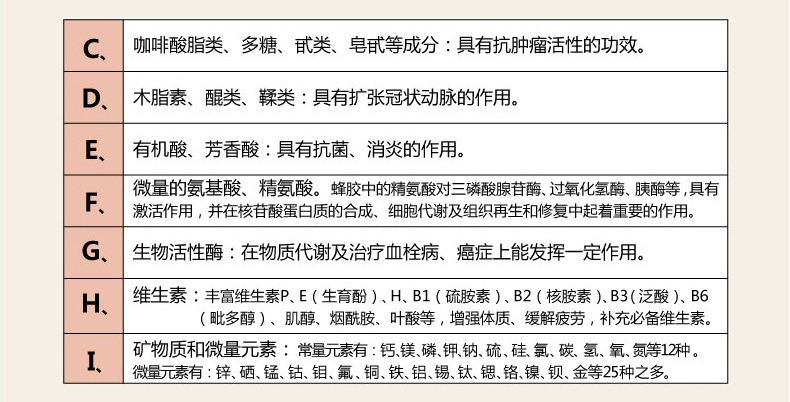 | C、 | 咖啡酸脂类、多糖、甙类、皂甙等成分：具有抗肿瘤活性的功效。 |
|---|---|
| D、 | 木脂素、醌类、鞣类：具有扩张冠状动脉的作用。 |
| E、 | 有机酸、芳香酸：具有抗菌、消炎的作用。 |
| F、 | 微量的氨基酸、精氨酸。蜂胶中的精氨酸对三磷酸腺苷酶、过氧化氢酶、胰酶等，具有激活作用，并在核苷酸蛋白质的合成、细胞代谢及组织再生和修复中起着重要的作用。 |
| G、 | 生物活性酶：在物质代谢及治疗血栓病、癌症上能发挥一定作用。 |
| H、 | 维生素：丰富维生素P、E（生育酚）、H、B1（硫胺素）、B2（核胺素）、B3（泛酸）、B6（吡多醇）、肌醇、烟酰胺、叶酸等，增强体质、缓解疲劳，补充必备维生素。 |
| I、 | 矿物质和微量元素：常量元素有：钙、镁、磷、钾、钠、硫、硅、氯、碳、氢、氧、氮等12种。微量元素有：锌、硒、锰、钴、钼、氟、铜、铁、铝、锡、钛、锶、铬、镍、钡、金等25种之多。 |